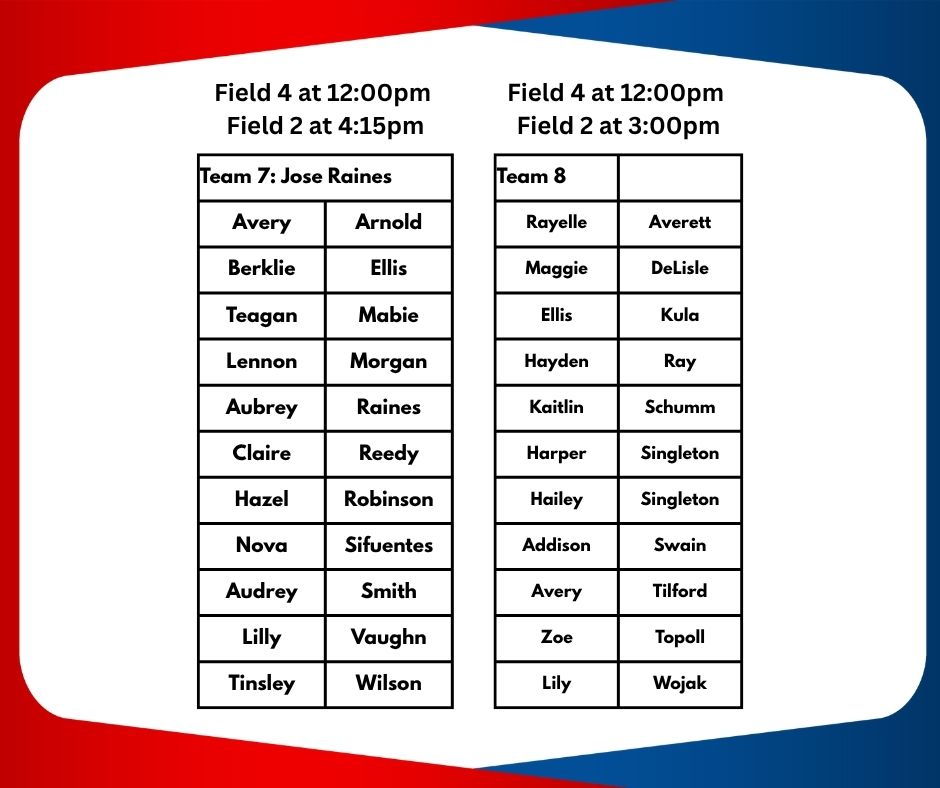 Field 4 at 12:00pm
Field 2 at 4:15pm

| Team 7: Jose Raines | |
|---|---|
| Avery | Arnold |
| Berklie | Ellis |
| Teagan | Mabie |
| Lennon | Morgan |
| Aubrey | Raines |
| Claire | Reedy |
| Hazel | Robinson |
| Nova | Sifuentes |
| Audrey | Smith |
| Lilly | Vaughn |
| Tinsley | Wilson |

Field 4 at 12:00pm
Field 2 at 3:00pm

| Team 8 | |
|---|---|
| Rayelle | Averett |
| Maggie | DeLisle |
| Ellis | Kula |
| Hayden | Ray |
| Kaitlin | Schumm |
| Harper | Singleton |
| Hailey | Singleton |
| Addison | Swain |
| Avery | Tilford |
| Zoe | Topoll |
| Lily | Wojak |